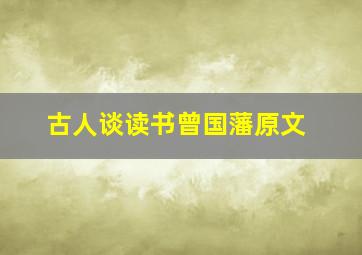 古人谈读书曾国藩原文